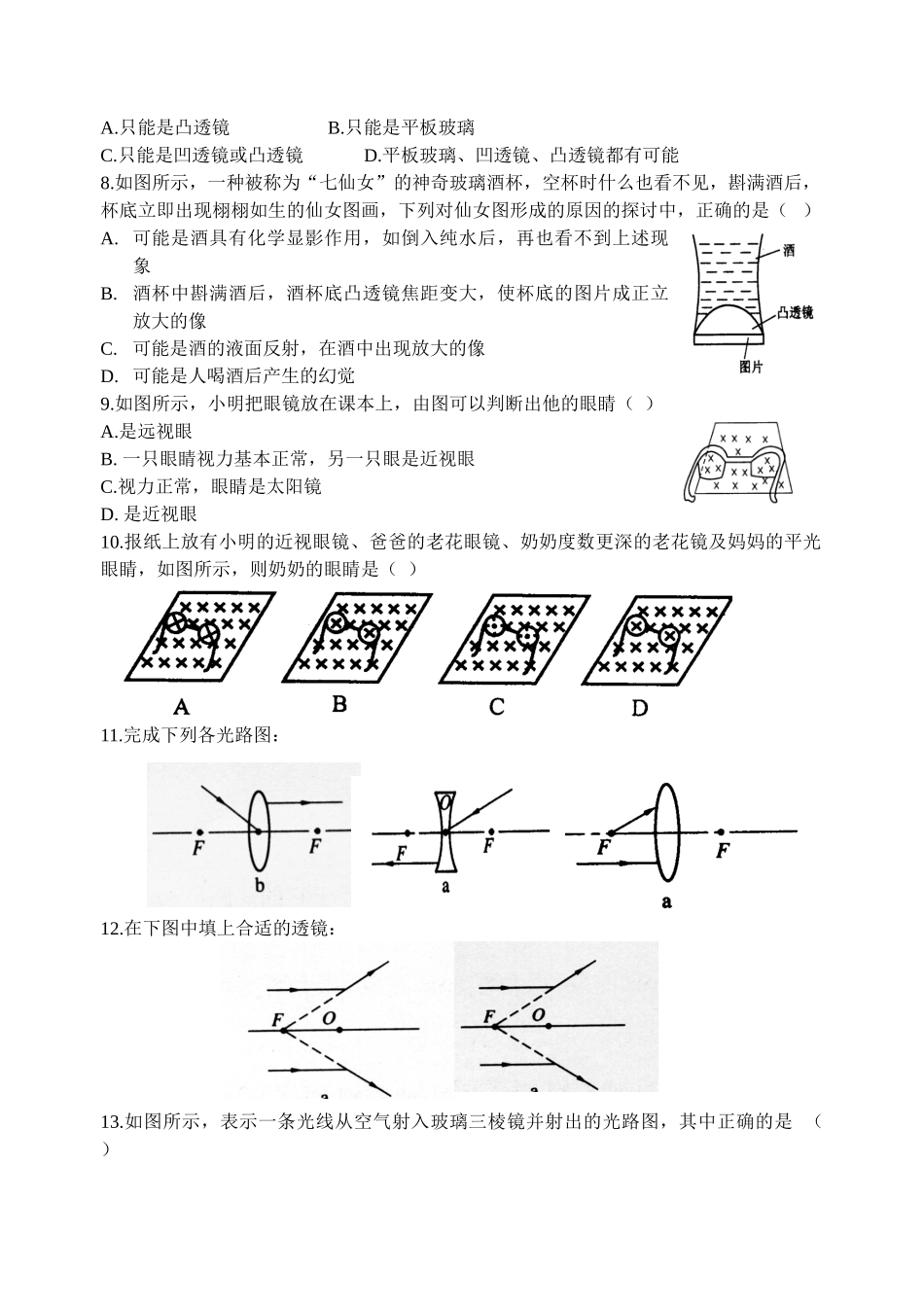 A.只能是凸透镜　　　　B.只能是平板玻璃

C.只能是凹透镜或凸透镜　　　　D.平板玻璃、凹透镜、凸透镜都有可能

8.如图所示，一种被称为“七仙女”的神奇玻璃酒杯，空杯时什么也看不见，斟满酒后，杯底立即出现栩栩如生的仙女图画，下列对仙女图形成的原因的探讨中，正确的是（　）

A. 可能是酒具有化学显影作用，如倒入纯水后，再也看不到上述现象

B. 酒杯中斟满酒后，酒杯底凸透镜焦距变大，使杯底的图片成正立放大的像

C. 可能是酒的液面反射，在酒中出现放大的像

D. 可能是人喝酒后产生的幻觉

酒

凸透镜

图片

9.如图所示，小明把眼镜放在课本上，由图可以判断出他的眼睛（　）

A.是远视眼

B. 一只眼睛视力基本正常，另一只眼是近视眼

C.视力正常，眼睛是太阳镜

D. 是近视眼

10.报纸上放有小明的近视眼镜、爸爸的老花眼镜、奶奶度数更深的老花镜及妈妈的平光眼睛，如图所示，则奶奶的眼睛是（　）

A　　B　　C　　D

11.完成下列各光路图：

F　F　b

O　F　F　a

F　F　a

12.在下图中填上合适的透镜：

F　O　a

F　O　a

13.如图所示，表示一条光线从空气射入玻璃三棱镜并射出的光路图，其中正确的是　（　）